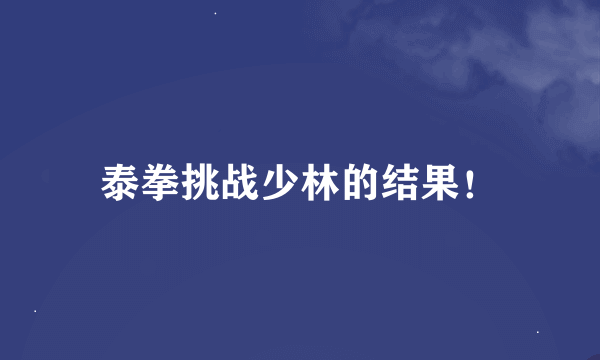 泰拳挑战少林的结果！